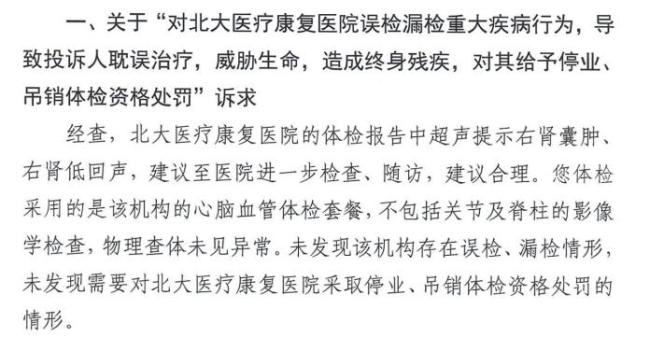 一、关于“对北大医疗康复医院误检漏检重大疾病行为，导致投诉人耽误治疗，威胁生命，造成终身残疾，对其给予停业、吊销体检资格处罚”诉求

经查，北大医疗康复医院的体检报告中超声提示右肾囊肿、右肾低回声，建议至医院进一步检查、随访，建议合理。您体检采用的是该机构的心脑血管体检套餐，不包括关节及脊柱的影像学检查，物理查体未见异常。未发现该机构存在误检、漏检情形，未发现需要对北大医疗康复医院采取停业、吊销体检资格处罚的情形。